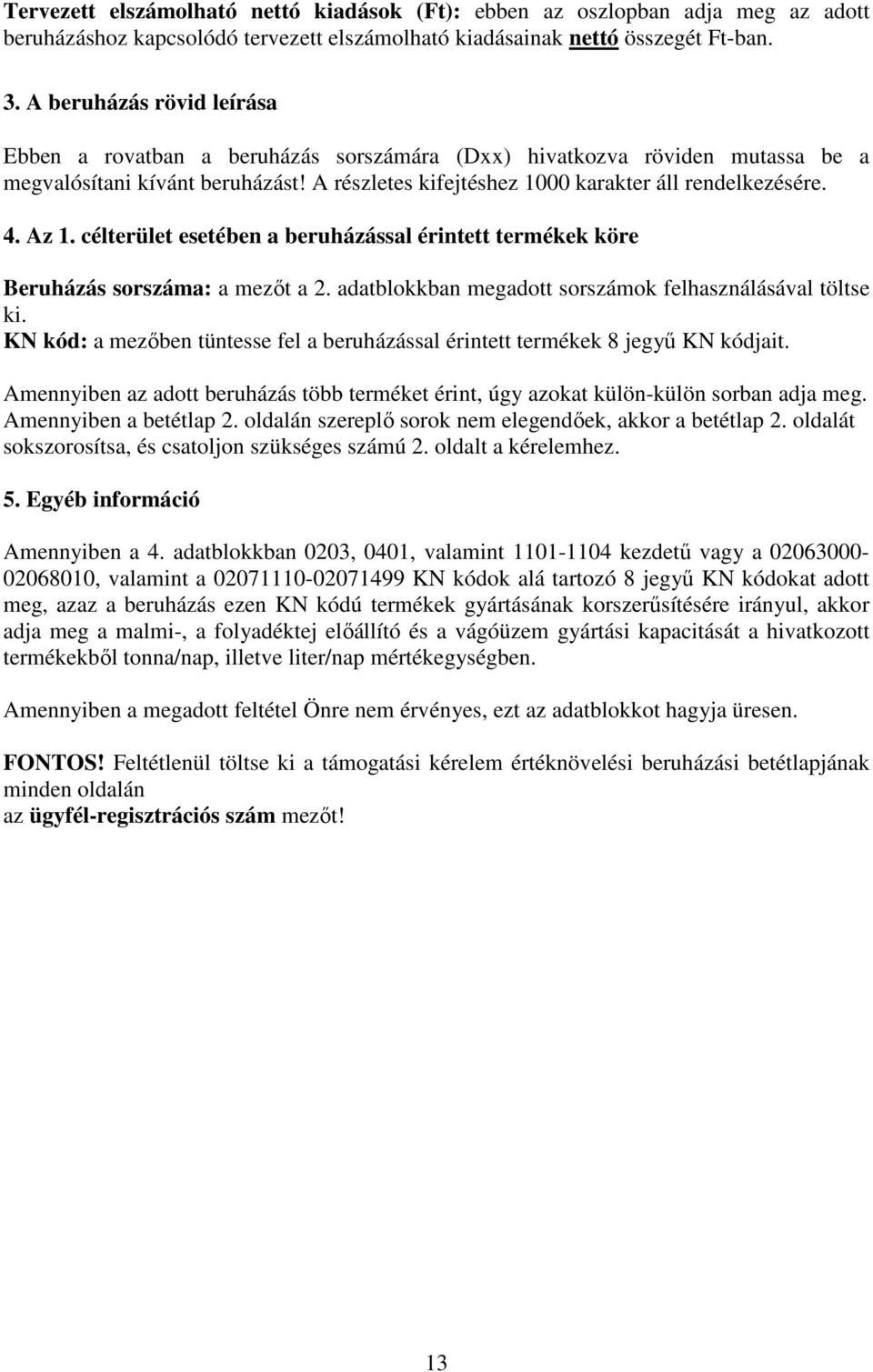 Tervezett elszámolható nettó kiadások (Ft): ebben az oszlopban adja meg az adott beruházáshoz kapcsolódó tervezett elszámolható kiadásainak nettó összegét Ft-ban.

3. A beruházás rövid leírása

Ebben a rovatban a beruházás sorszámára (Dxx) hivatkozva röviden mutassa be a megvalósítani kívánt beruházást! A részletes kifejtéshez 1000 karakter áll rendelkezésére.

4. Az 1. célterület esetében a beruházással érintett termékek köre

Beruházás sorszáma: a mezőt a 2. adatblokkban megadott sorszámok felhasználásával töltse ki.
KN kód: a mezőben tüntesse fel a beruházással érintett termékek 8 jegyű KN kódjait.

Amennyiben az adott beruházás több terméket érint, úgy azokat külön-külön sorban adja meg. Amennyiben a betétlap 2. oldalán szereplő sorok nem elegendőek, akkor a betétlap 2. oldalát sokszorosítsa, és csatoljon szükséges számú 2. oldalt a kérelemhez.

5. Egyéb információ

Amennyiben a 4. adatblokkban 0203, 0401, valamint 1101-1104 kezdetű vagy a 02063000-02068010, valamint a 02071110-02071499 KN kódok alá tartozó 8 jegyű KN kódokat adott meg, azaz a beruházás ezen KN kódú termékek gyártásának korszerűsítésére irányul, akkor adja meg a malmi-, a folyadéktej előállító és a vágóüzem gyártási kapacitását a hivatkozott termékekből tonna/nap, illetve liter/nap mértékegységben.

Amennyiben a megadott feltétel Önre nem érvényes, ezt az adatblokkot hagyja üresen.

FONTOS! Feltétlenül töltse ki a támogatási kérelem értéknövelési beruházási betétlapjának minden oldalán
az ügyfél-regisztrációs szám mezőt!

13